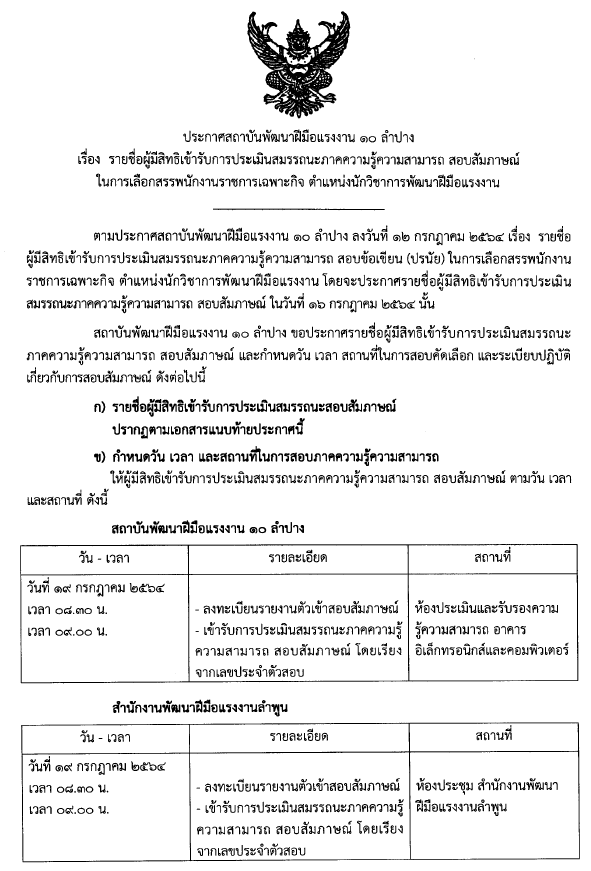 ประกาศสถาบันพัฒนาฝีมือแรงงาน ๑๐ ลำปาง
เรื่อง รายชื่อผู้มีสิทธิเข้ารับการประเมินสมรรถนะภาคความรู้ความสามารถ สอบสัมภาษณ์
ในการเลือกสรรพนักงานราชการเฉพาะกิจ ตำแหน่งนักวิชาการพัฒนาฝีมือแรงงาน

ตามประกาศสถาบันพัฒนาฝีมือแรงงาน ๑๐ ลำปาง ลงวันที่ ๑๒ กรกฎาคม ๒๕๖๔ เรื่อง รายชื่อผู้มีสิทธิเข้ารับการประเมินสมรรถนะภาคความรู้ความสามารถ สอบข้อเขียน (ปรนัย) ในการเลือกสรรพนักงานราชการเฉพาะกิจ ตำแหน่งนักวิชาการพัฒนาฝีมือแรงงาน โดยจะประกาศรายชื่อผู้มีสิทธิเข้ารับการประเมินสมรรถนะภาคความรู้ความสามารถ สอบสัมภาษณ์ ในวันที่ ๑๖ กรกฎาคม ๒๕๖๔ นั้น

สถาบันพัฒนาฝีมือแรงงาน ๑๐ ลำปาง ขอประกาศรายชื่อผู้มีสิทธิเข้ารับการประเมินสมรรถนะภาคความรู้ความสามารถ สอบสัมภาษณ์ และกำหนดวัน เวลา สถานที่ในการสอบคัดเลือก และระเบียบปฏิบัติเกี่ยวกับการสอบสัมภาษณ์ ดังต่อไปนี้

ก) รายชื่อผู้มีสิทธิเข้ารับการประเมินสมรรถนะสอบสัมภาษณ์
ปรากฏตามเอกสารแนบท้ายประกาศนี้

ข) กำหนดวัน เวลา และสถานที่ในการสอบภาคความรู้ความสามารถ
ให้ผู้มีสิทธิเข้ารับการประเมินสมรรถนะภาคความรู้ความสามารถ สอบสัมภาษณ์ ตามวัน เวลา และสถานที่ ดังนี้

สถาบันพัฒนาฝีมือแรงงาน ๑๐ ลำปาง

| วัน - เวลา | รายละเอียด | สถานที่ |
|---|---|---|
| วันที่ ๑๙ กรกฎาคม ๒๕๖๔ เวลา ๐๘.๓๐ น. เวลา ๐๙.๐๐ น. | - ลงทะเบียนรายงานตัวเข้าสอบสัมภาษณ์ - เข้ารับการประเมินสมรรถนะภาคความรู้ความสามารถ สอบสัมภาษณ์ โดยเรียงจากเลขประจำตัวสอบ | ห้องประเมินและรับรองความรู้ความสามารถ อาคารอิเล็กทรอนิกส์และคอมพิวเตอร์ |

สำนักงานพัฒนาฝีมือแรงงานลำพูน

| วัน - เวลา | รายละเอียด | สถานที่ |
|---|---|---|
| วันที่ ๑๙ กรกฎาคม ๒๕๖๔ เวลา ๐๘.๓๐ น. เวลา ๐๙.๐๐ น. | - ลงทะเบียนรายงานตัวเข้าสอบสัมภาษณ์ - เข้ารับการประเมินสมรรถนะภาคความรู้ความสามารถ สอบสัมภาษณ์ โดยเรียงจากเลขประจำตัวสอบ | ห้องประชุม สำนักงานพัฒนาฝีมือแรงงานลำพูน |